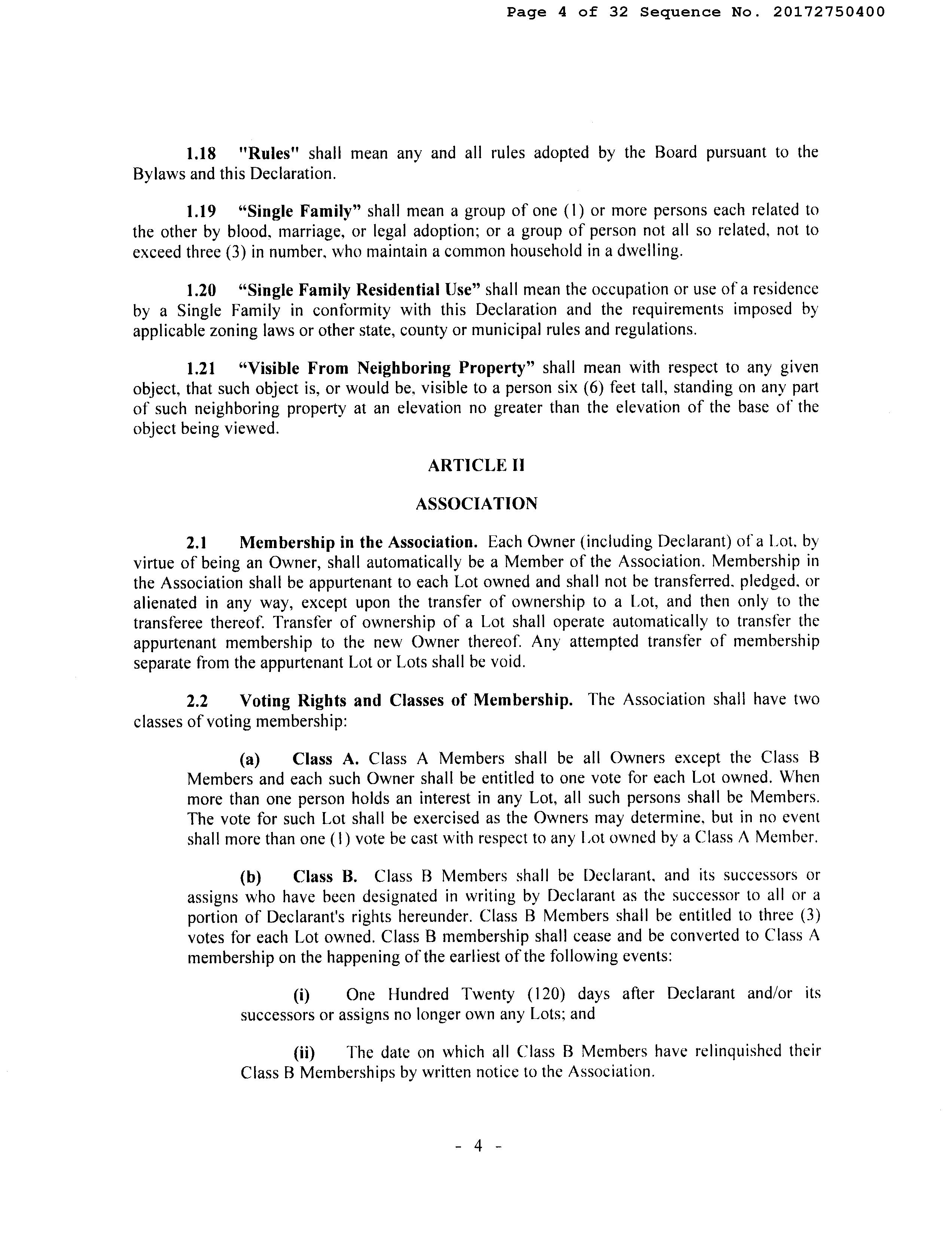 Page 4 of 32 Sequence No. 20172750400

1.18 "Rules" shall mean any and all rules adopted by the Board pursuant to the Bylaws and this Declaration.

1.19 "Single Family" shall mean a group of one (1) or more persons each related to the other by blood, marriage, or legal adoption; or a group of person not all so related, not to exceed three (3) in number, who maintain a common household in a dwelling.

1.20 "Single Family Residential Use" shall mean the occupation or use of a residence by a Single Family in conformity with this Declaration and the requirements imposed by applicable zoning laws or other state, county or municipal rules and regulations.

1.21 "Visible From Neighboring Property" shall mean with respect to any given object, that such object is, or would be, visible to a person six (6) feet tall, standing on any part of such neighboring property at an elevation no greater than the elevation of the base of the object being viewed.

ARTICLE II

ASSOCIATION

2.1 Membership in the Association. Each Owner (including Declarant) of a Lot, by virtue of being an Owner, shall automatically be a Member of the Association. Membership in the Association shall be appurtenant to each Lot owned and shall not be transferred, pledged, or alienated in any way, except upon the transfer of ownership to a Lot, and then only to the transferee thereof. Transfer of ownership of a Lot shall operate automatically to transfer the appurtenant membership to the new Owner thereof. Any attempted transfer of membership separate from the appurtenant Lot or Lots shall be void.

2.2 Voting Rights and Classes of Membership. The Association shall have two classes of voting membership:

(a) Class A. Class A Members shall be all Owners except the Class B Members and each such Owner shall be entitled to one vote for each Lot owned. When more than one person holds an interest in any Lot, all such persons shall be Members. The vote for such Lot shall be exercised as the Owners may determine, but in no event shall more than one (1) vote be cast with respect to any Lot owned by a Class A Member.

(b) Class B. Class B Members shall be Declarant, and its successors or assigns who have been designated in writing by Declarant as the successor to all or a portion of Declarant's rights hereunder. Class B Members shall be entitled to three (3) votes for each Lot owned. Class B membership shall cease and be converted to Class A membership on the happening of the earliest of the following events:

(i) One Hundred Twenty (120) days after Declarant and/or its successors or assigns no longer own any Lots; and

(ii) The date on which all Class B Members have relinquished their Class B Memberships by written notice to the Association.

- 4 -